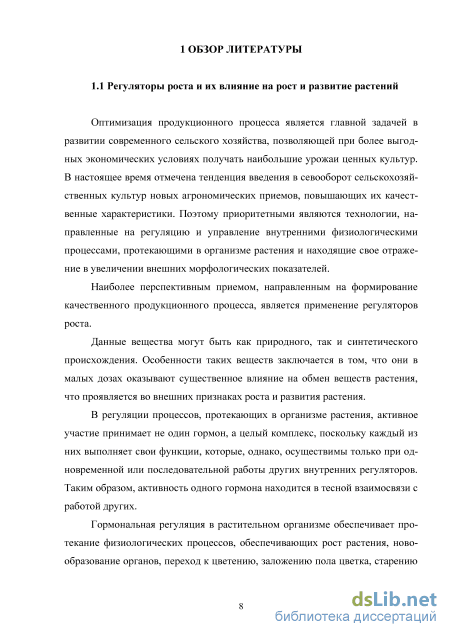 1 ОБЗОР ЛИТЕРАТУРЫ

1.1 Регуляторы роста и их влияние на рост и развитие растений

Оптимизация продукционного процесса является главной задачей в развитии современного сельского хозяйства, позволяющей при более выгодных экономических условиях получать наибольшие урожаи ценных культур. В настоящее время отмечена тенденция введения в севооборот сельскохозяйственных культур новых агрономических приемов, повышающих их качественные характеристики. Поэтому приоритетными являются технологии, направленные на регуляцию и управление внутренними физиологическими процессами, протекающими в организме растения и находящие свое отражение в увеличении внешних морфологических показателей.

Наиболее перспективным приемом, направленным на формирование качественного продукционного процесса, является применение регуляторов роста.

Данные вещества могут быть как природного, так и синтетического происхождения. Особенности таких веществ заключается в том, что они в малых дозах оказывают существенное влияние на обмен веществ растения, что проявляется во внешних признаках роста и развития растения.

В регуляции процессов, протекающих в организме растения, активное участие принимает не один гормон, а целый комплекс, поскольку каждый из них выполняет свои функции, которые, однако, осуществимы только при одновременной или последовательной работы других внутренних регуляторов. Таким образом, активность одного гормона находится в тесной взаимосвязи с работой других.

Гормональная регуляция в растительном организме обеспечивает протекание физиологических процессов, обеспечивающих рост растения, новообразование органов, переход к цветению, заложению пола цветка, старению

8

dsLib.net
библиотека диссертаций